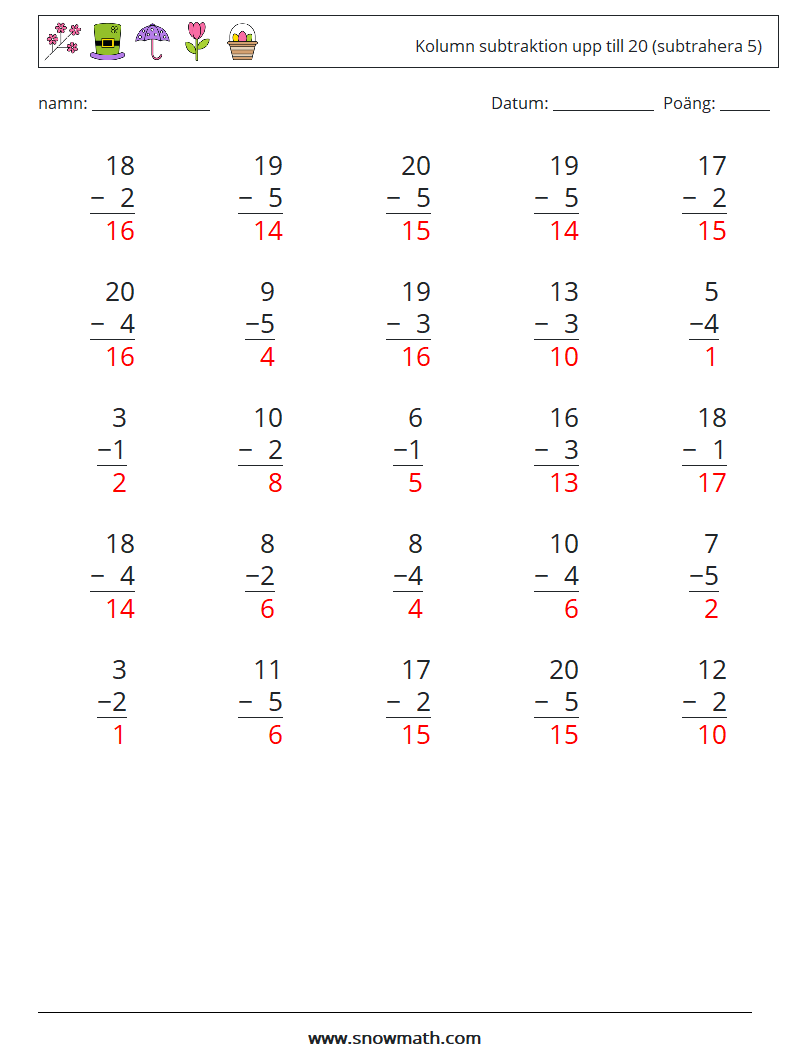 Kolumn subtraktion upp till 20 (subtrahera 5)

namn: ____

Datum: ____ Poäng: ____

18
− 2
16

19
− 5
14

20
− 5
15

19
− 5
14

17
− 2
15

20
− 4
16

9
−5
4

19
− 3
16

13
− 3
10

5
−4
1

3
−1
2

10
− 2
8

6
−1
5

16
− 3
13

18
− 1
17

18
− 4
14

8
−2
6

8
−4
4

10
− 4
6

7
−5
2

3
−2
1

11
− 5
6

17
− 2
15

20
− 5
15

12
− 2
10

www.snowmath.com